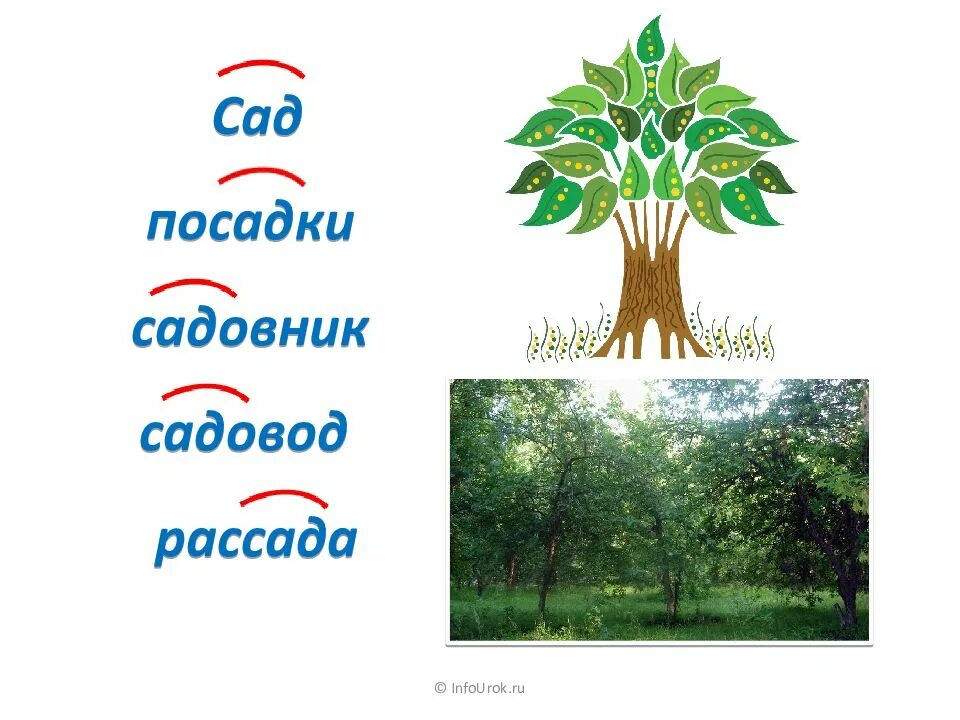 Сад

посадки

садовник

садовод

рассада

© InfoUrok.ru